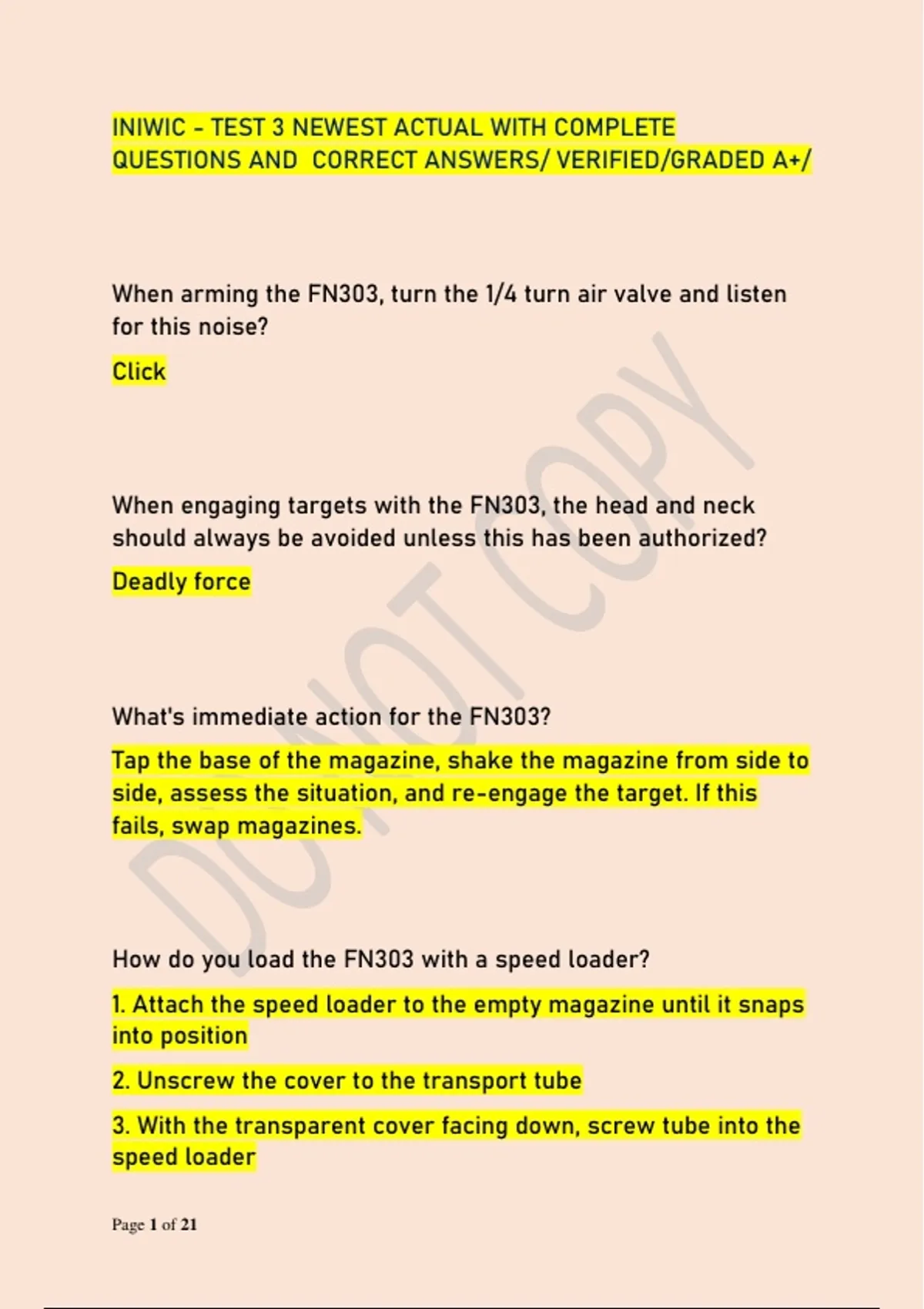 INIWIC - TEST 3 NEWEST ACTUAL WITH COMPLETE QUESTIONS AND  CORRECT ANSWERS/ VERIFIED/GRADED A+/

When arming the FN303, turn the 1/4 turn air valve and listen for this noise?

Click

When engaging targets with the FN303, the head and neck should always be avoided unless this has been authorized?

Deadly force

What's immediate action for the FN303?

Tap the base of the magazine, shake the magazine from side to side, assess the situation, and re-engage the target. If this fails, swap magazines.

How do you load the FN303 with a speed loader?

1. Attach the speed loader to the empty magazine until it snaps into position

2. Unscrew the cover to the transport tube

3. With the transparent cover facing down, screw tube into the speed loader

Page 1 of 21

DO NOT COPY